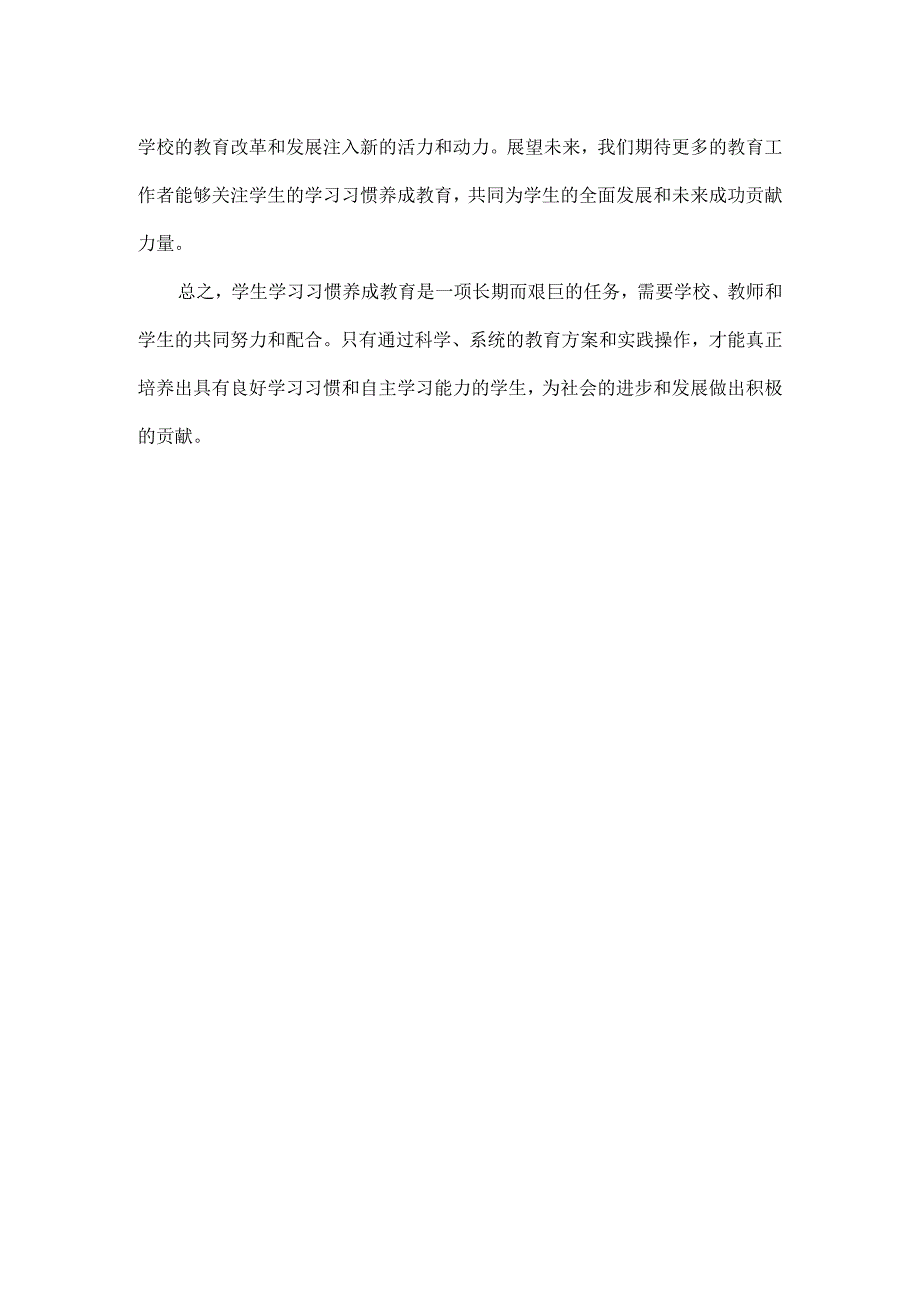 学校的教育改革和发展注入新的活力和动力。展望未来，我们期待更多的教育工作者能够关注学生的学习习惯养成教育，共同为学生的全面发展和未来成功贡献力量。

总之，学生学习习惯养成教育是一项长期而艰巨的任务，需要学校、教师和学生的共同努力和配合。只有通过科学、系统的教育方案和实践操作，才能真正培养出具有良好学习习惯和自主学习能力的学生，为社会的进步和发展做出积极的贡献。